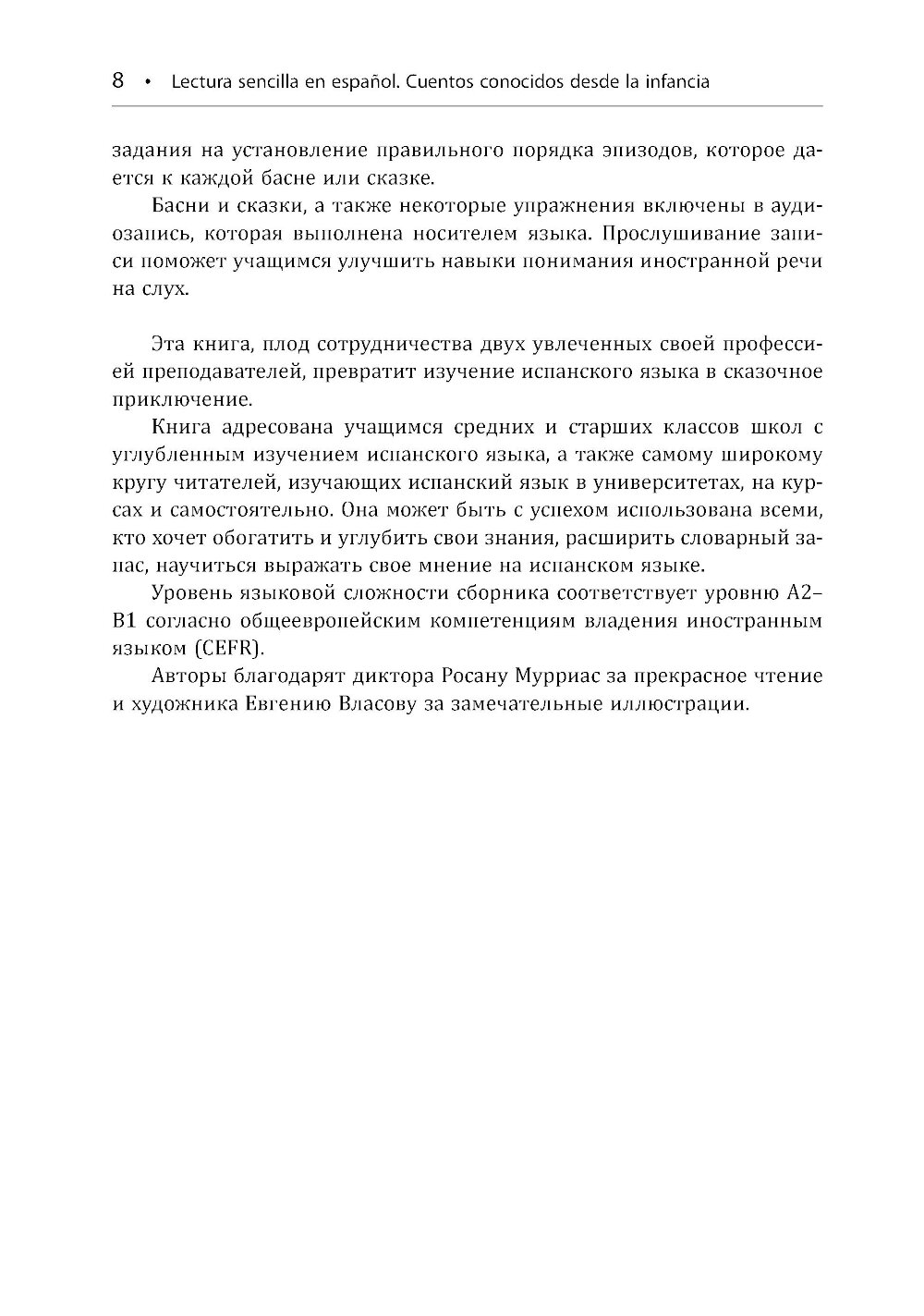 8 • Lectura sencilla en español. Cuentos conocidos desde la infancia

задания на установление правильного порядка эпизодов, которое дается к каждой басне или сказке.

Басни и сказки, а также некоторые упражнения включены в аудиозапись, которая выполнена носителем языка. Прослушивание записи поможет учащимся улучшить навыки понимания иностранной речи на слух.

Эта книга, плод сотрудничества двух увлеченных своей профессией преподавателей, превратит изучение испанского языка в сказочное приключение.

Книга адресована учащимся средних и старших классов школ с углубленным изучением испанского языка, а также самому широкому кругу читателей, изучающих испанский язык в университетах, на курсах и самостоятельно. Она может быть с успехом использована всеми, кто хочет обогатить и углубить свои знания, расширить словарный запас, научиться выражать свое мнение на испанском языке.

Уровень языковой сложности сборника соответствует уровню A2–B1 согласно общеевропейским компетенциям владения иностранным языком (CEFR).

Авторы благодарят диктора Росану Мурриас за прекрасное чтение и художника Евгению Власову за замечательные иллюстрации.